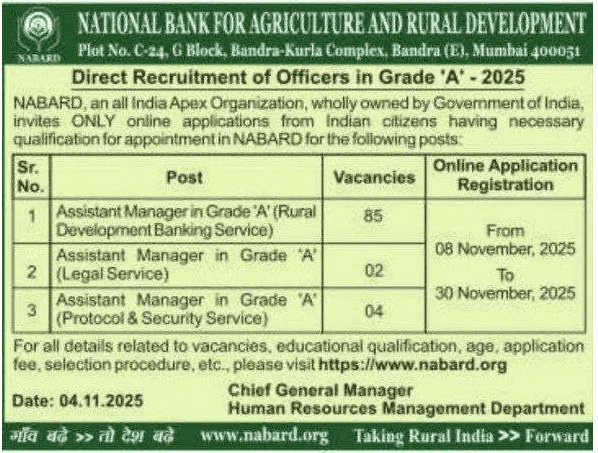 NABARD

NATIONAL BANK FOR AGRICULTURE AND RURAL DEVELOPMENT

Plot No. C-24, G Block, Bandra-Kurla Complex, Bandra (E), Mumbai 400051

Direct Recruitment of Officers in Grade 'A' - 2025

NABARD, an all India Apex Organization, wholly owned by Government of India, invites ONLY online applications from Indian citizens having necessary qualification for appointment in NABARD for the following posts:

| Sr. No. | Post | Vacancies | Online Application Registration |
|---|---|---|---|
| 1 | Assistant Manager in Grade 'A' (Rural Development Banking Service) | 85 | From 08 November, 2025 To 30 November, 2025 |
| 2 | Assistant Manager in Grade 'A' (Legal Service) | 02 | |
| 3 | Assistant Manager in Grade 'A' (Protocol & Security Service) | 04 | |

For all details related to vacancies, educational qualification, age, application fee, selection procedure, etc., please visit https://www.nabard.org

Date: 04.11.2025

Chief General Manager
Human Resources Management Department

गाँव बढ़े >> तो देश बढ़े www.nabard.org Taking Rural India >> Forward